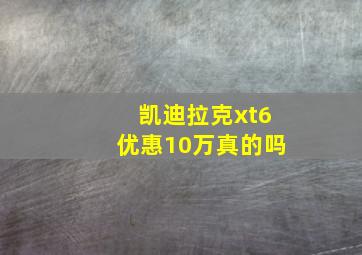 凯迪拉克xt6
优惠10万真的吗